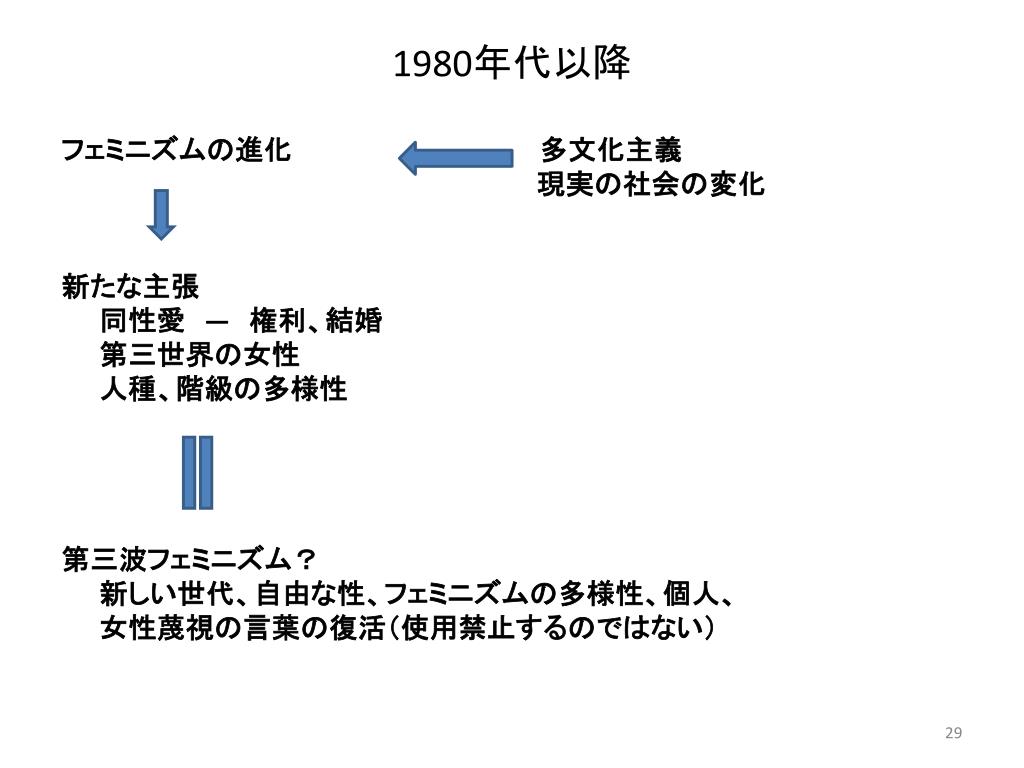 1980年代以降

フェミニズムの進化

多文化主義
現実の社会の変化

新たな主張
同性愛 ― 権利、結婚
第三世界の女性
人種、階級の多様性

第三波フェミニズム？
新しい世代、自由な性、フェミニズムの多様性、個人、
女性蔑視の言葉の復活（使用禁止するのではない）

29